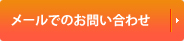 メールでのお問い合わせ